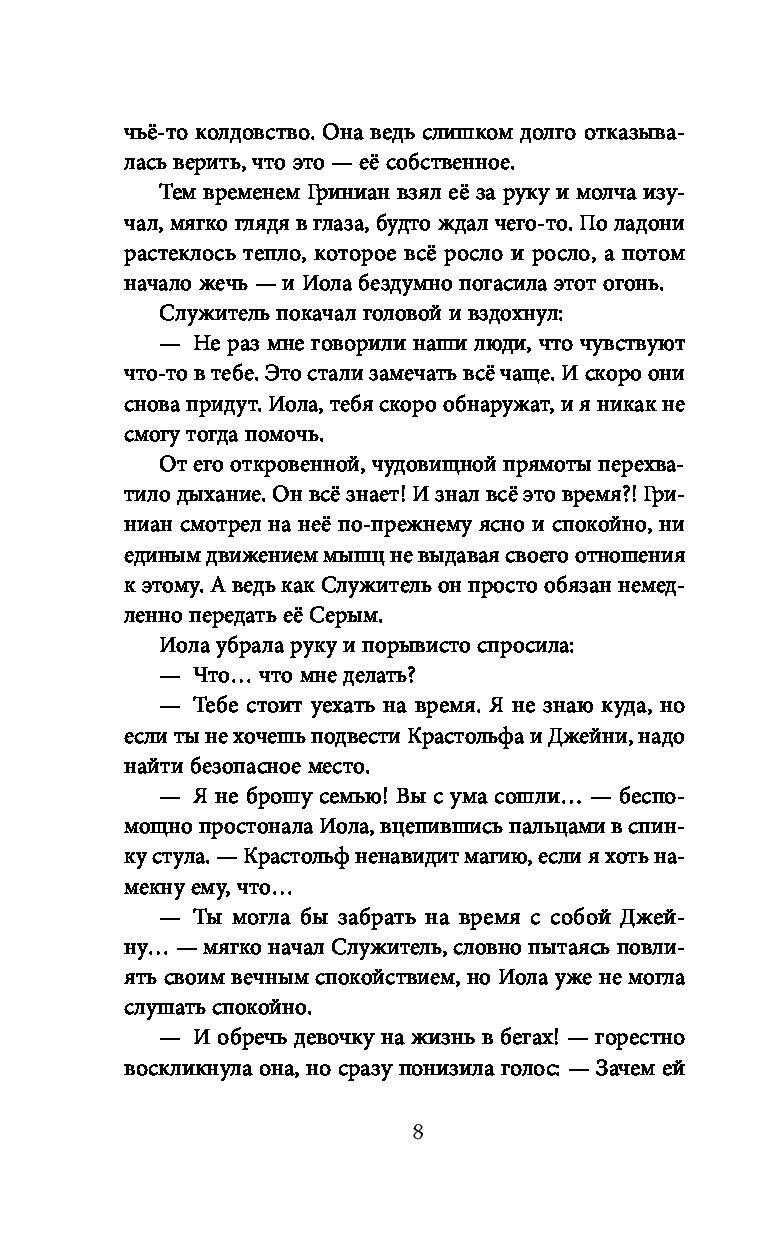 чьё-то колдовство. Она ведь слишком долго отказывалась верить, что это — её собственное.

Тем временем Гриниан взял её за руку и молча изучал, мягко глядя в глаза, будто ждал чего-то. По ладони растеклось тепло, которое всё росло и росло, а потом начало жечь — и Иола бездумно погасила этот огонь.

Служитель покачал головой и вздохнул:

— Не раз мне говорили наши люди, что чувствуют что-то в тебе. Это стали замечать всё чаще. И скоро они снова придут. Иола, тебя скоро обнаружат, и я никак не смогу тогда помочь.

От его откровенной, чудовищной прямоты перехватило дыхание. Он всё знает! И знал всё это время?! Гриниан смотрел на неё по-прежнему ясно и спокойно, ни единым движением мышц не выдавая своего отношения к этому. А ведь как Служитель он просто обязан немедленно передать её Серым.

Иола убрала руку и порывисто спросила:

— Что… что мне делать?

— Тебе стоит уехать на время. Я не знаю куда, но если ты не хочешь подвести Крастольфа и Джейни, надо найти безопасное место.

— Я не брошу семью! Вы с ума сошли… — беспомощно простонала Иола, вцепившись пальцами в спинку стула. — Крастольф ненавидит магию, если я хоть намекну ему, что…

— Ты могла бы забрать на время с собой Джейну… — мягко начал Служитель, словно пытаясь повлиять своим вечным спокойствием, но Иола уже не могла слушать спокойно.

— И обречь девочку на жизнь в бегах! — горестно воскликнула она, но сразу понизила голос: — Зачем ей

8